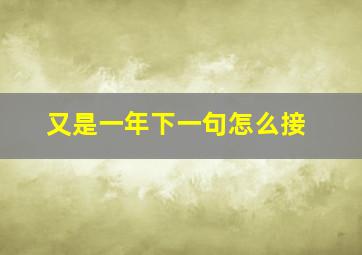 又是一年下一句怎么接